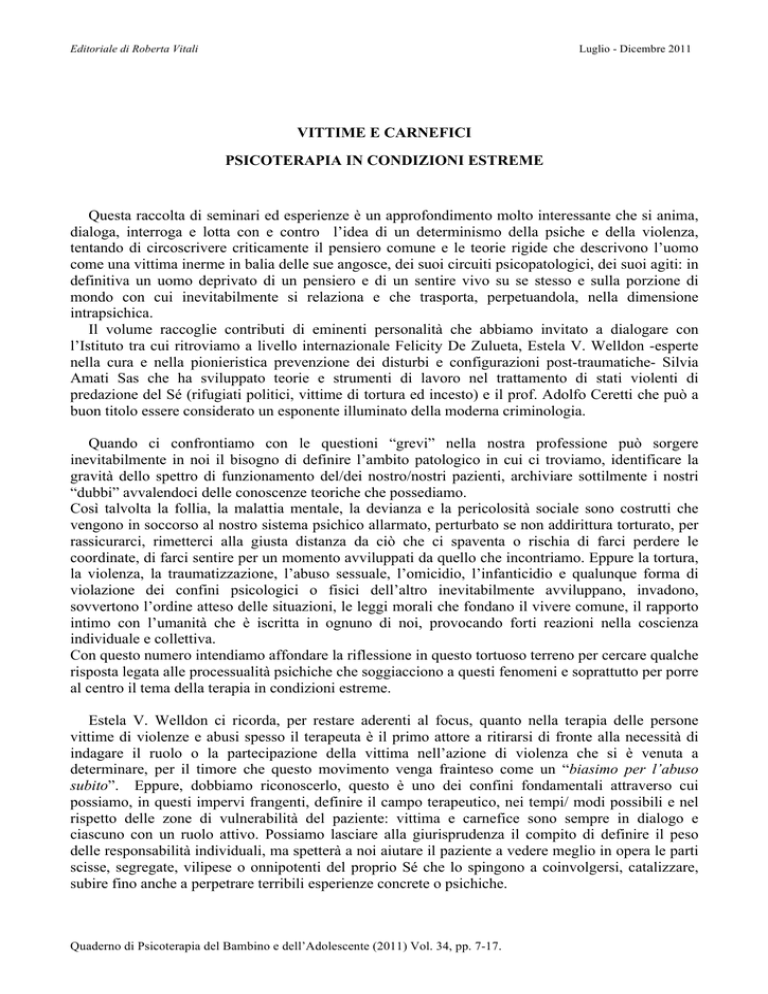 Editoriale di Roberta Vitali

Luglio - Dicembre 2011

VITTIME E CARNEFICI

PSICOTERAPIA IN CONDIZIONI ESTREME

Questa raccolta di seminari ed esperienze è un approfondimento molto interessante che si anima, dialoga, interroga e lotta con e contro l'idea di un determinismo della psiche e della violenza, tentando di circoscrivere criticamente il pensiero comune e le teorie rigide che descrivono l'uomo come una vittima inerme in balia delle sue angosce, dei suoi circuiti psicopatologici, dei suoi agiti: in definitiva un uomo deprivato di un pensiero e di un sentire vivo su se stesso e sulla porzione di mondo con cui inevitabilmente si relaziona e che trasporta, perpetuandola, nella dimensione intrapsichica.
Il volume raccoglie contributi di eminenti personalità che abbiamo invitato a dialogare con l'Istituto tra cui ritroviamo a livello internazionale Felicity De Zulueta, Estela V. Welldon -esperte nella cura e nella pionieristica prevenzione dei disturbi e configurazioni post-traumatiche- Silvia Amati Sas che ha sviluppato teorie e strumenti di lavoro nel trattamento di stati violenti di predazione del Sé (rifugiati politici, vittime di tortura ed incesto) e il prof. Adolfo Ceretti che può a buon titolo essere considerato un esponente illuminato della moderna criminologia.

Quando ci confrontiamo con le questioni "grevi" nella nostra professione può sorgere inevitabilmente in noi il bisogno di definire l'ambito patologico in cui ci troviamo, identificare la gravità dello spettro di funzionamento del/dei nostro/nostri pazienti, archiviare sottilmente i nostri "dubbi" avvalendoci delle conoscenze teoriche che possediamo.
Così talvolta la follia, la malattia mentale, la devianza e la pericolosità sociale sono costrutti che vengono in soccorso al nostro sistema psichico allarmato, perturbato se non addirittura torturato, per rassicurarci, rimetterci alla giusta distanza da ciò che ci spaventa o rischia di farci perdere le coordinate, di farci sentire per un momento avviluppati da quello che incontriamo. Eppure la tortura, la violenza, la traumatizzazione, l'abuso sessuale, l'omicidio, l'infanticidio e qualunque forma di violazione dei confini psicologici o fisici dell'altro inevitabilmente avviluppano, invadono, sovvertono l'ordine atteso delle situazioni, le leggi morali che fondano il vivere comune, il rapporto intimo con l'umanità che è iscritta in ognuno di noi, provocando forti reazioni nella coscienza individuale e collettiva.
Con questo numero intendiamo affondare la riflessione in questo tortuoso terreno per cercare qualche risposta legata alle processualità psichiche che soggiacciono a questi fenomeni e soprattutto per porre al centro il tema della terapia in condizioni estreme.

Estela V. Welldon ci ricorda, per restare aderenti al focus, quanto nella terapia delle persone vittime di violenze e abusi spesso il terapeuta è il primo attore a ritirarsi di fronte alla necessità di indagare il ruolo o la partecipazione della vittima nell'azione di violenza che si è venuta a determinare, per il timore che questo movimento venga frainteso come un "biasimo per l'abuso subito". Eppure, dobbiamo riconoscerlo, questo è uno dei confini fondamentali attraverso cui possiamo, in questi impervi frangenti, definire il campo terapeutico, nei tempi/ modi possibili e nel rispetto delle zone di vulnerabilità del paziente: vittima e carnefice sono sempre in dialogo e ciascuno con un ruolo attivo. Possiamo lasciare alla giurisprudenza il compito di definire il peso delle responsabilità individuali, ma spetterà a noi aiutare il paziente a vedere meglio in opera le parti scisse, segregate, vilipese o onnipotenti del proprio Sé che lo spingono a coinvolgersi, catalizzare, subire fino anche a perpetrare terribili esperienze concrete o psichiche.

Quaderno di Psicoterapia del Bambino e dell'Adolescente (2011) Vol. 34, pp. 7-17.